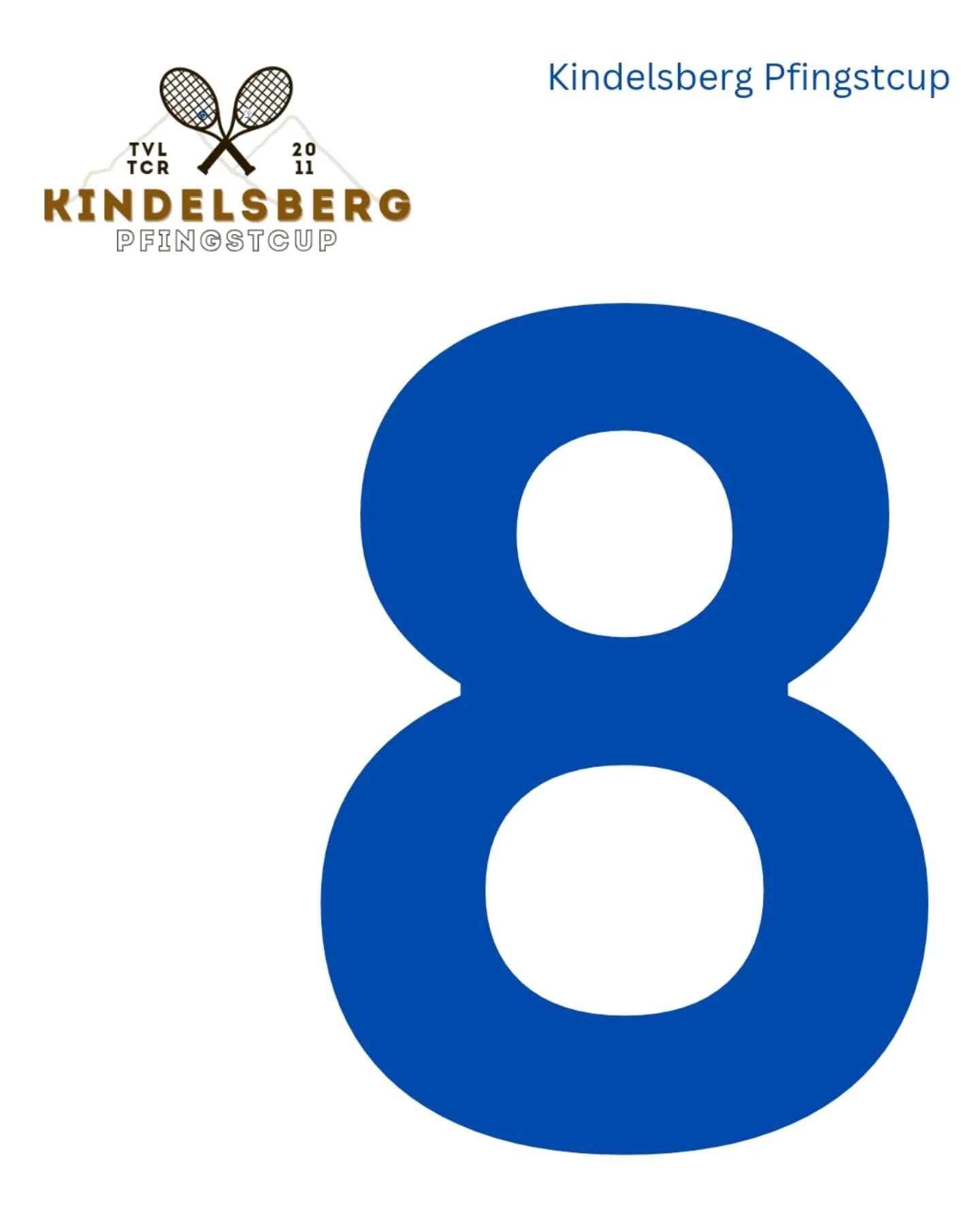 TVL
TCR

20
11

KINDELSBERG
PFINGSTCUP

Kindelsberg Pfingstcup

8